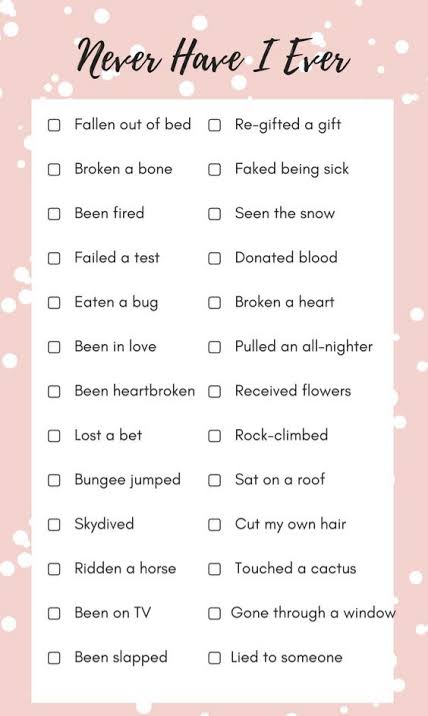 Never Have I Ever

☐ Fallen out of bed
☐ Broken a bone
☐ Been fired
☐ Failed a test
☐ Eaten a bug
☐ Been in love
☐ Been heartbroken
☐ Lost a bet
☐ Bungee jumped
☐ Skydived
☐ Ridden a horse
☐ Been on TV
☐ Been slapped

☐ Re-gifted a gift
☐ Faked being sick
☐ Seen the snow
☐ Donated blood
☐ Broken a heart
☐ Pulled an all-nighter
☐ Received flowers
☐ Rock-climbed
☐ Sat on a roof
☐ Cut my own hair
☐ Touched a cactus
☐ Gone through a window
☐ Lied to someone